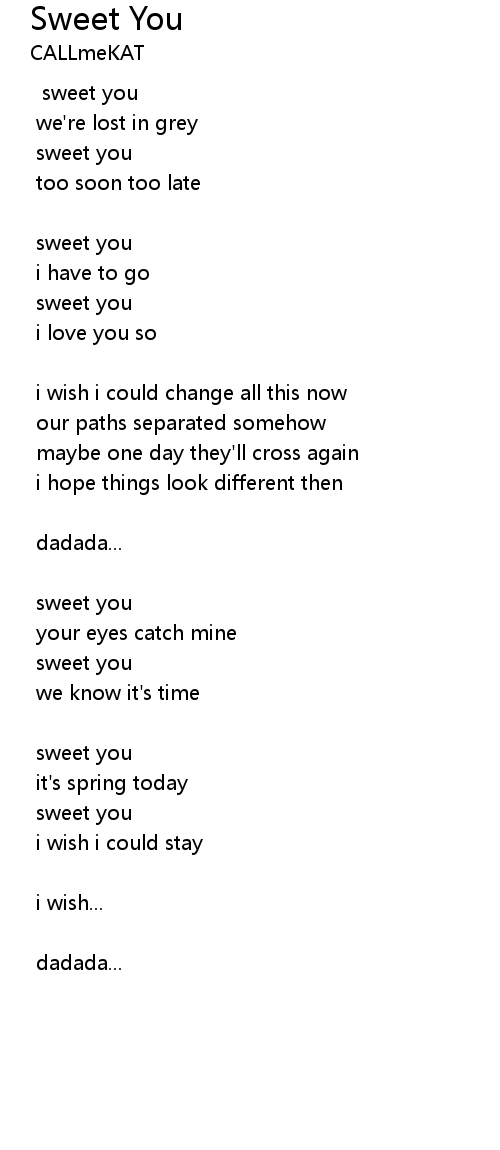 Sweet You
CALLmeKAT

sweet you
we're lost in grey
sweet you
too soon too late

sweet you
i have to go
sweet you
i love you so

i wish i could change all this now
our paths separated somehow
maybe one day they'll cross again
i hope things look different then

dadada...

sweet you
your eyes catch mine
sweet you
we know it's time

sweet you
it's spring today
sweet you
i wish i could stay

i wish...

dadada...